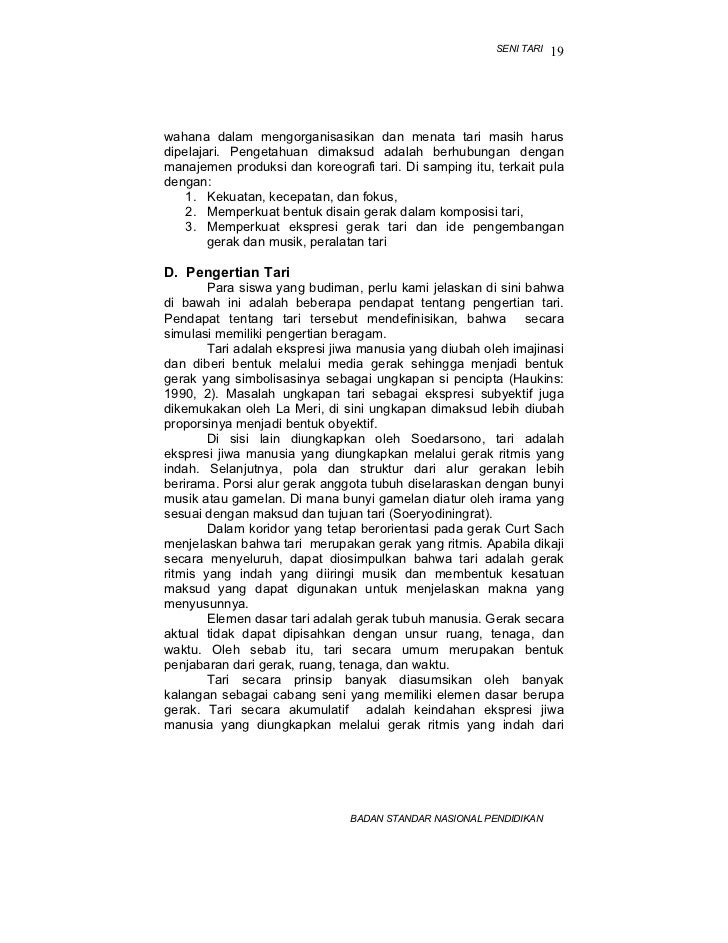 SENI TARI 19

wahana dalam mengorganisasikan dan menata tari masih harus dipelajari. Pengetahuan dimaksud adalah berhubungan dengan manajemen produksi dan koreografi tari. Di samping itu, terkait pula dengan:
1. Kekuatan, kecepatan, dan fokus,
2. Memperkuat bentuk disain gerak dalam komposisi tari,
3. Memperkuat ekspresi gerak tari dan ide pengembangan gerak dan musik, peralatan tari

D. Pengertian Tari

Para siswa yang budiman, perlu kami jelaskan di sini bahwa di bawah ini adalah beberapa pendapat tentang pengertian tari. Pendapat tentang tari tersebut mendefinisikan, bahwa secara simulasi memiliki pengertian beragam.

Tari adalah ekspresi jiwa manusia yang diubah oleh imajinasi dan diberi bentuk melalui media gerak sehingga menjadi bentuk gerak yang simbolisasinya sebagai ungkapan si pencipta (Haukins: 1990, 2). Masalah ungkapan tari sebagai ekspresi subyektif juga dikemukakan oleh La Meri, di sini ungkapan dimaksud lebih diubah proporsinya menjadi bentuk obyektif.

Di sisi lain diungkapkan oleh Soedarsono, tari adalah ekspresi jiwa manusia yang diungkapkan melalui gerak ritmis yang indah. Selanjutnya, pola dan struktur dari alur gerakan lebih berirama. Porsi alur gerak anggota tubuh diselaraskan dengan bunyi musik atau gamelan. Di mana bunyi gamelan diatur oleh irama yang sesuai dengan maksud dan tujuan tari (Soeryodiningrat).

Dalam koridor yang tetap berorientasi pada gerak Curt Sach menjelaskan bahwa tari merupakan gerak yang ritmis. Apabila dikaji secara menyeluruh, dapat diosimpulkan bahwa tari adalah gerak ritmis yang indah yang diiringi musik dan membentuk kesatuan maksud yang dapat digunakan untuk menjelaskan makna yang menyusunnya.

Elemen dasar tari adalah gerak tubuh manusia. Gerak secara aktual tidak dapat dipisahkan dengan unsur ruang, tenaga, dan waktu. Oleh sebab itu, tari secara umum merupakan bentuk penjabaran dari gerak, ruang, tenaga, dan waktu.

Tari secara prinsip banyak diasumsikan oleh banyak kalangan sebagai cabang seni yang memiliki elemen dasar berupa gerak. Tari secara akumulatif adalah keindahan ekspresi jiwa manusia yang diungkapkan melalui gerak ritmis yang indah dari

BADAN STANDAR NASIONAL PENDIDIKAN